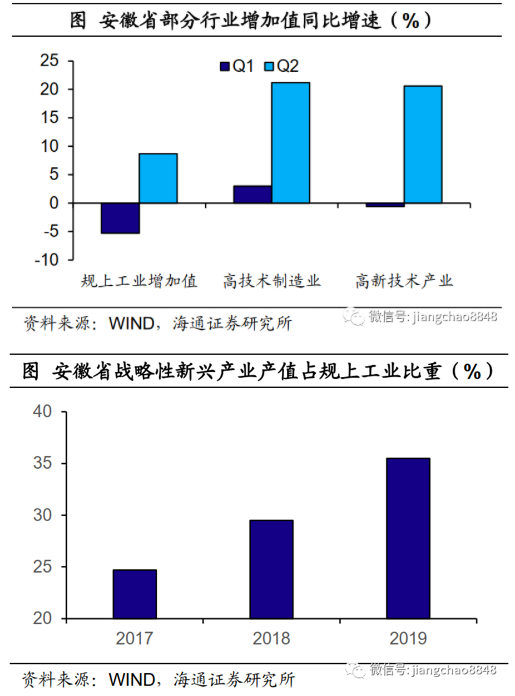 图 安徽省部分行业增加值同比增速（%）

Q1 Q2

25
20
15
10
5
0
-5
-10

规上工业增加值 高技术制造业 高新技术产业

资料来源：WIND，海通证券研究所

微信号: jiangchao8848

图 安徽省战略性新兴产业产值占规上工业比重（%）

40
35
30
25
20

2017 2018 2019

资料来源：WIND，海通证券研究所

微信号: jiangchao8848